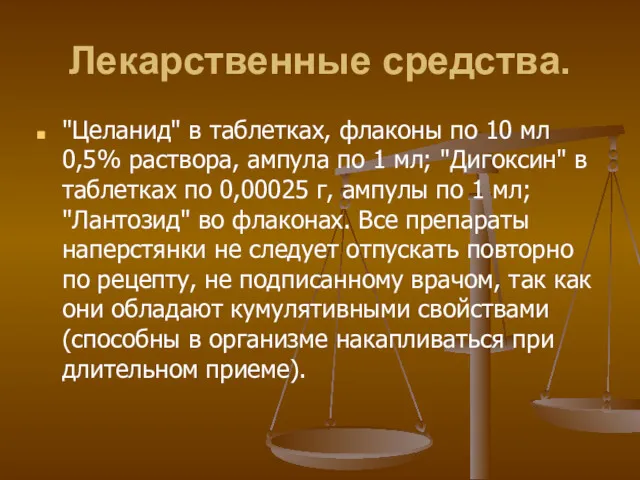 Лекарственные средства.

"Целанид" в таблетках, флаконы по 10 мл 0,5% раствора, ампула по 1 мл; "Дигоксин" в таблетках по 0,00025 г, ампулы по 1 мл; "Лантозид" во флаконах. Все препараты наперстянки не следует отпускать повторно по рецепту, не подписанному врачом, так как они обладают кумулятивными свойствами (способны в организме накапливаться при длительном приеме).